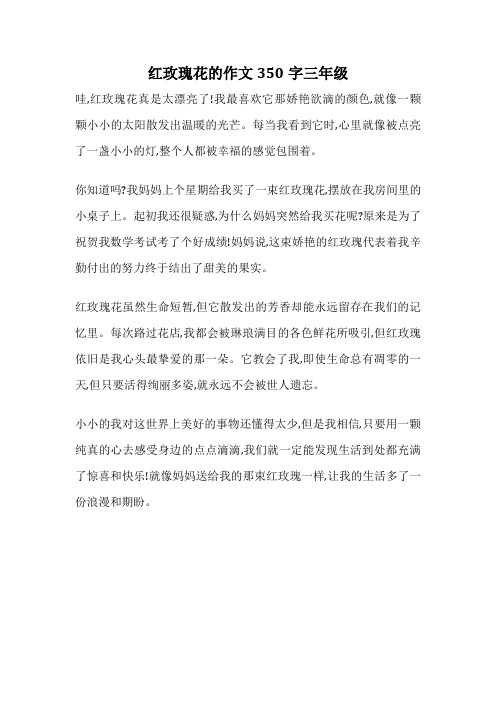 红玫瑰花的作文 350 字三年级

哇,红玫瑰花真是太漂亮了!我最喜欢它那娇艳欲滴的颜色,就像一颗颗小小的太阳散发出温暖的光芒。每当我看到它时,心里就像被点亮了一盏小小的灯,整个人都被幸福的感觉包围着。

你知道吗?我妈妈上个星期给我买了一束红玫瑰花,摆放在我房间里的小桌子上。起初我还很疑惑,为什么妈妈突然给我买花呢?原来是为了祝贺我数学考试考了个好成绩!妈妈说,这束娇艳的红玫瑰代表着我辛勤付出的努力终于结出了甜美的果实。

红玫瑰花虽然生命短暂,但它散发出的芳香却能永远留存在我们的记忆里。每次路过花店,我都会被琳琅满目的各色鲜花所吸引,但红玫瑰依旧是我心头最挚爱的那一朵。它教会了我,即使生命总有凋零的一天,但只要活得绚丽多姿,就永远不会被世人遗忘。

小小的我对这世界上美好的事物还懂得太少,但是我相信,只要用一颗纯真的心去感受身边的点点滴滴,我们就一定能发现生活到处都充满了惊喜和快乐!就像妈妈送给我的那束红玫瑰一样,让我的生活多了一份浪漫和期盼。